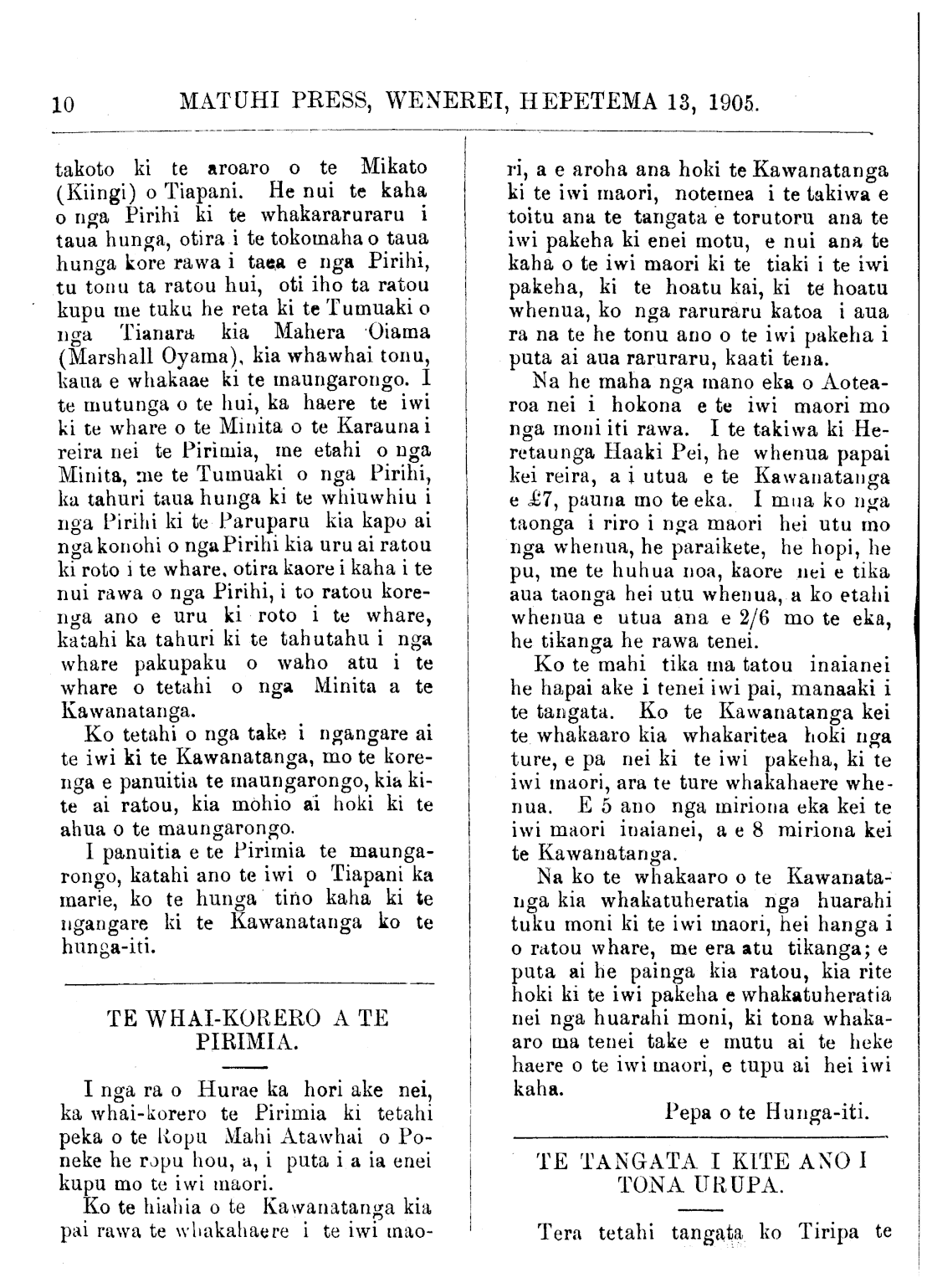 10 MATUHI PRESS, WENEREI, HEPETEMA 13, 1905.

takoto ki te aroaro o te Mikato (Kiingi) o Tiapani. He nui te kaha o nga Pirihi ki te whakararuraru i taua hunga, otira i te tokomaha o taua hunga kore rawa i taea e nga Pirihi, tu tonu ta ratou hui, oti iho ta ratou kupu me tuku he reta ki te Tumuaki o nga Tianara kia Mahera Oiama (Marshall Oyama), kia whawhai tonu, kaua e whakaae ki te maungarongo. I te mutunga o te hui, ka haere te iwi ki te whare o te Minita o te Karauna i reira nei te Pirimia, me etahi o nga Minita, me te Tumuaki o nga Pirihi, ka tahuri taua hunga ki te whiuwhiu i nga Pirihi ki te Paruparu kia kapo ai nga konohi o nga Pirihi kia uru ai ratou ki roto i te whare, otira kaore i kaha i te nui rawa o nga Pirihi, i to ratou korenga ano e uru ki roto i te whare, katahi ka tahuri ki te tahutahu i nga whare pakupaku o waho atu i te whare o tetahi o nga Minita a te Kawanatanga.

Ko tetahi o nga take i ngangare ai te iwi ki te Kawanatanga, mo te korenga e panuitia te maungarongo, kia kite ai ratou, kia mohio ai hoki ki te ahua o te maungarongo.

I panuitia e te Pirimia te maungarongo, katahi ano te iwi o Tiapani ka marie, ko te hunga tino kaha ki te ngangare ki te Kawanatanga ko te hunga-iti.

TE WHAI-KORERO A TE PIRIMIA.

I nga ra o Hurae ka hori ake nei, ka whai-korero te Pirimia ki tetahi peka o te Ropu Mahi Atawhai o Poneke he ropu hou, a, i puta i a ia enei kupu mo te iwi maori.

Ko te hiahia o te Kawanatanga kia pai rawa te whakahaere i te iwi maori, a e aroha ana hoki te Kawanatanga ki te iwi maori, notemea i te takiwa e toitu ana te tangata e torutoru ana te iwi pakeha ki enei motu, e nui ana te kaha o te iwi maori ki te tiaki i te iwi pakeha, ki te hoatu kai, ki te hoatu whenua, ko nga raruraru katoa i aua ra na te he tonu ano o te iwi pakeha i puta ai aua raruraru, kaati tena.

Na he maha nga mano eka o Aotearoa nei i hokona e te iwi maori mo nga moni iti rawa. I te takiwa ki Heretaunga Haaki Pei, he whenua papai kei reira, a i utua e te Kawanatanga e £7, pauna mo te eka. I mua ko nga taonga i riro i nga maori hei utu mo nga whenua, he paraikete, he hopi, he pu, me te huhua noa, kaore nei e tika aua taonga hei utu whenua, a ko etahi whenua e utua ana e 2/6 mo te eka, he tikanga he rawa tenei.

Ko te mahi tika ma tatou inaianei he hapai ake i tenei iwi pai, manaaki i te tangata. Ko te Kawanatanga kei te whakaaro kia whakaritea hoki nga ture, e pa nei ki te iwi pakeha, ki te iwi maori, ara te ture whakahaere whenua. E 5 ano nga miriona eka kei te iwi maori inaianei, a e 8 miriona kei te Kawanatanga.

Na ko te whakaaro o te Kawanatanga kia whakatuheratia nga huarahi tuku moni ki te iwi maori, hei hanga i o ratou whare, me era atu tikanga; e puta ai he painga kia ratou, kia rite hoki ki te iwi pakeha e whakatuheratia nei nga huarahi moni, ki tona whakaaro ma tenei take e mutu ai te heke haere o te iwi maori, e tupu ai hei iwi kaha.

Pepa o te Hunga-iti.

TE TANGATA I KITE ANO I TONA URUPA.

Tera tetahi tangata ko Tiripa te